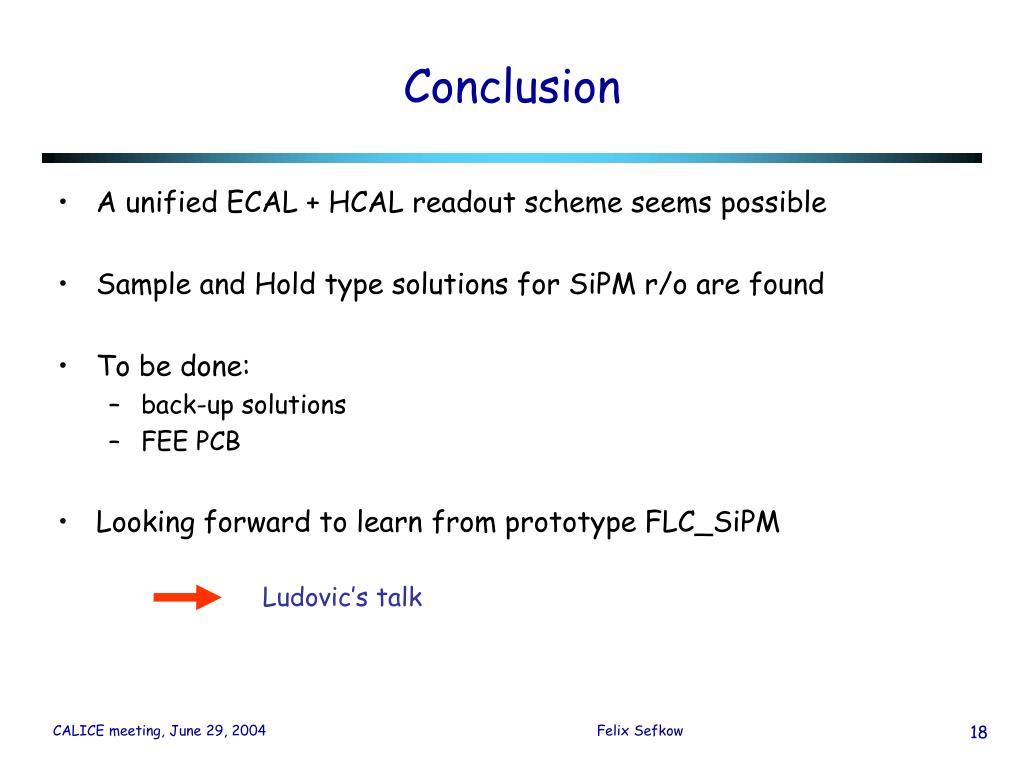 Conclusion

• A unified ECAL + HCAL readout scheme seems possible

• Sample and Hold type solutions for SiPM r/o are found

• To be done:
– back-up solutions
– FEE PCB

• Looking forward to learn from prototype FLC_SiPM

Ludovic's talk

CALICE meeting, June 29, 2004

Felix Sefkow

18